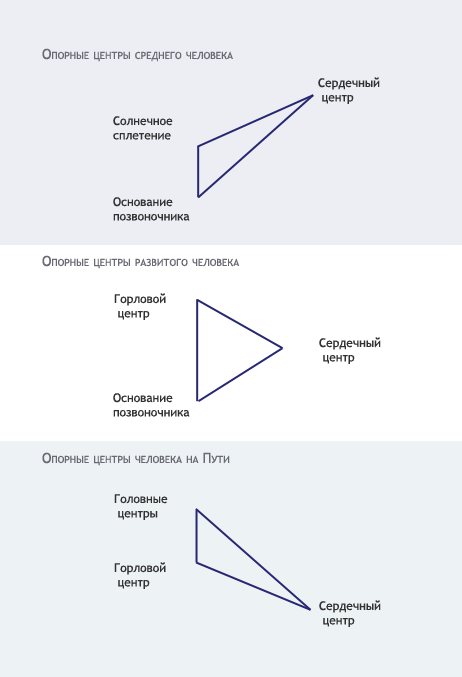 Опорные центры среднего человека

Сердечный центр

Солнечное сплетение

Основание позвоночника

Опорные центры развитого человека

Горловой центр

Сердечный центр

Основание позвоночника

Опорные центры человека на Пути

Головные центры

Горловой центр

Сердечный центр